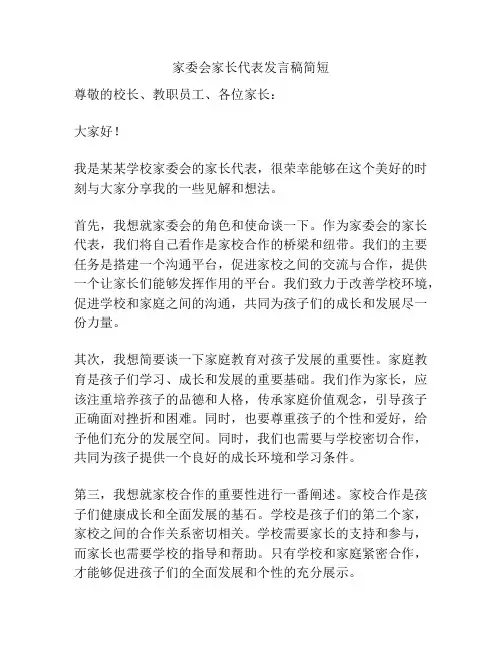 家委会家长代表发言稿简短

尊敬的校长、教职员工、各位家长：

大家好！

我是某某学校家委会的家长代表，很荣幸能够在这个美好的时刻与大家分享我的一些见解和想法。

首先，我想就家委会的角色和使命谈一下。作为家委会的家长代表，我们将自己看作是家校合作的桥梁和纽带。我们的主要任务是搭建一个沟通平台，促进家校之间的交流与合作，提供一个让家长们能够发挥作用的平台。我们致力于改善学校环境，促进学校和家庭之间的沟通，共同为孩子们的成长和发展尽一份力量。

其次，我想简要谈一下家庭教育对孩子发展的重要性。家庭教育是孩子们学习、成长和发展的重要基础。我们作为家长，应该注重培养孩子的品德和人格，传承家庭价值观念，引导孩子正确面对挫折和困难。同时，也要尊重孩子的个性和爱好，给予他们充分的发展空间。同时，我们也需要与学校密切合作，共同为孩子提供一个良好的成长环境和学习条件。

第三，我想就家校合作的重要性进行一番阐述。家校合作是孩子们健康成长和全面发展的基石。学校是孩子们的第二个家，家校之间的合作关系密切相关。学校需要家长的支持和参与，而家长也需要学校的指导和帮助。只有学校和家庭紧密合作，才能够促进孩子们的全面发展和个性的充分展示。